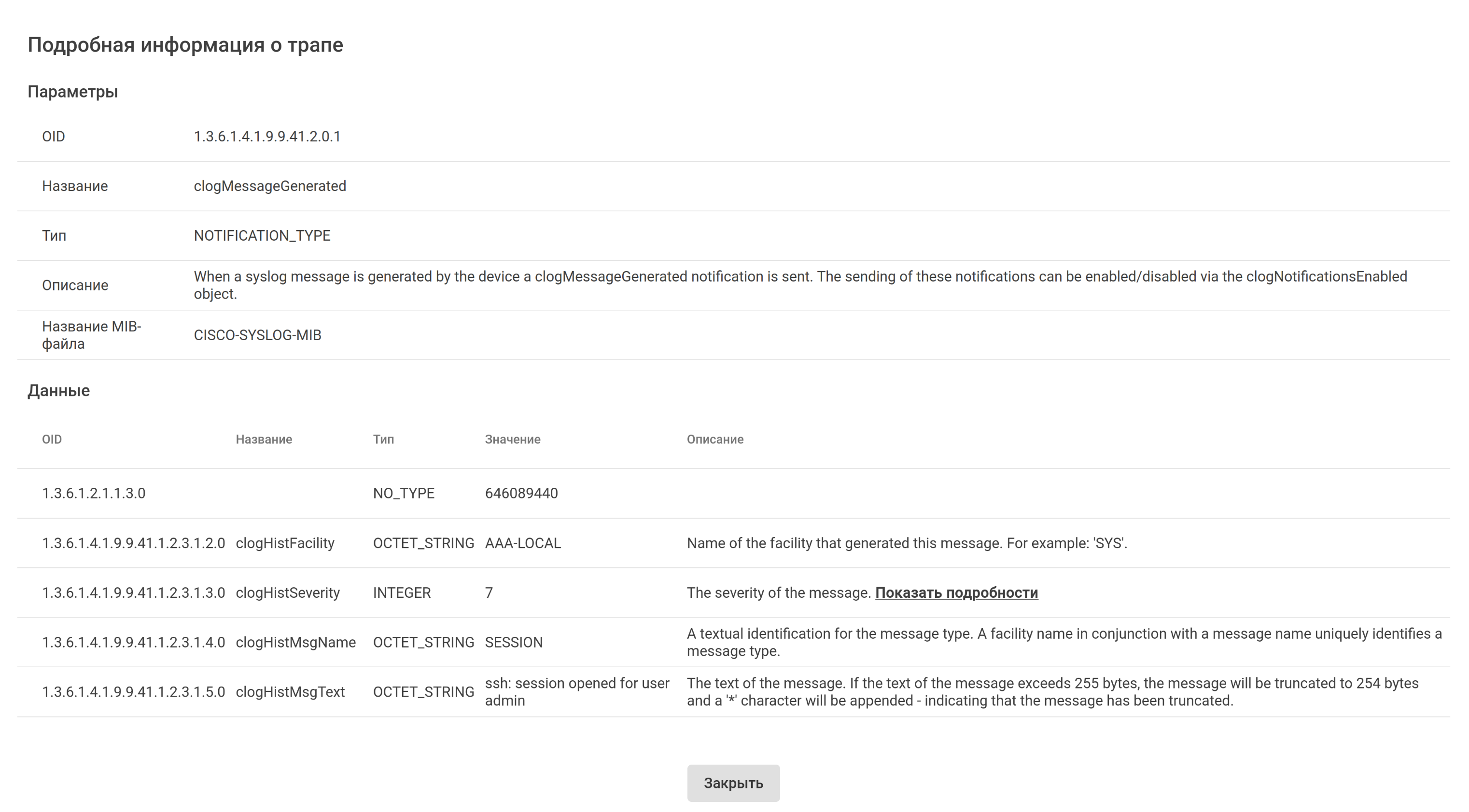 Подробная информация о трапе

Параметры

| | |
|---|---|
| OID | 1.3.6.1.4.1.9.9.41.2.0.1 |
| Название | clogMessageGenerated |
| Тип | NOTIFICATION_TYPE |
| Описание | When a syslog message is generated by the device a clogMessageGenerated notification is sent. The sending of these notifications can be enabled/disabled via the clogNotificationsEnabled object. |
| Название MIB-файла | CISCO-SYSLOG-MIB |

Данные

| OID | Название | Тип | Значение | Описание |
|---|---|---|---|---|
| 1.3.6.1.2.1.1.3.0 | | NO_TYPE | 646089440 | |
| 1.3.6.1.4.1.9.9.41.1.2.3.1.2.0 | clogHistFacility | OCTET_STRING | AAA-LOCAL | Name of the facility that generated this message. For example: 'SYS'. |
| 1.3.6.1.4.1.9.9.41.1.2.3.1.3.0 | clogHistSeverity | INTEGER | 7 | The severity of the message. Показать подробности |
| 1.3.6.1.4.1.9.9.41.1.2.3.1.4.0 | clogHistMsgName | OCTET_STRING | SESSION | A textual identification for the message type. A facility name in conjunction with a message name uniquely identifies a message type. |
| 1.3.6.1.4.1.9.9.41.1.2.3.1.5.0 | clogHistMsgText | OCTET_STRING | ssh: session opened for user admin | The text of the message. If the text of the message exceeds 255 bytes, the message will be truncated to 254 bytes and a '*' character will be appended - indicating that the message has been truncated. |

Закрыть